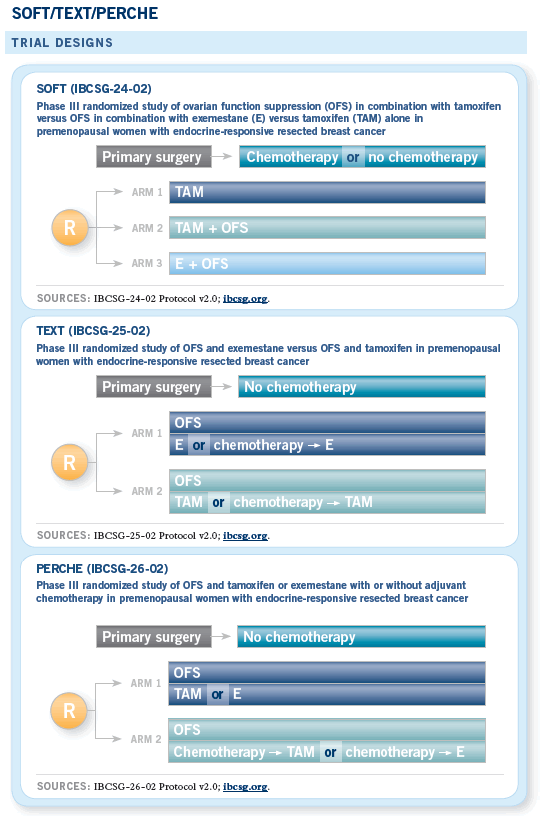 SOFT/TEXT/PERCHE

TRIAL DESIGNS

SOFT (IBCSG-24-02)

Phase III randomized study of ovarian function suppression (OFS) in combination with tamoxifen versus OFS in combination with exemestane (E) versus tamoxifen (TAM) alone in premenopausal women with endocrine-responsive resected breast cancer

Primary surgery → Chemotherapy or no chemotherapy

R

ARM 1 TAM

ARM 2 TAM + OFS

ARM 3 E + OFS

SOURCES: IBCSG-24-02 Protocol v2.0; ibcsg.org.

TEXT (IBCSG-25-02)

Phase III randomized study of OFS and exemestane versus OFS and tamoxifen in premenopausal women with endocrine-responsive resected breast cancer

Primary surgery → No chemotherapy

R

ARM 1 OFS
E or chemotherapy → E

ARM 2 OFS
TAM or chemotherapy → TAM

SOURCES: IBCSG-25-02 Protocol v2.0; ibcsg.org.

PERCHE (IBCSG-26-02)

Phase III randomized study of OFS and tamoxifen or exemestane with or without adjuvant chemotherapy in premenopausal women with endocrine-responsive resected breast cancer

Primary surgery → No chemotherapy

R

ARM 1 OFS
TAM or E

ARM 2 OFS
Chemotherapy → TAM or chemotherapy → E

SOURCES: IBCSG-26-02 Protocol v2.0; ibcsg.org.